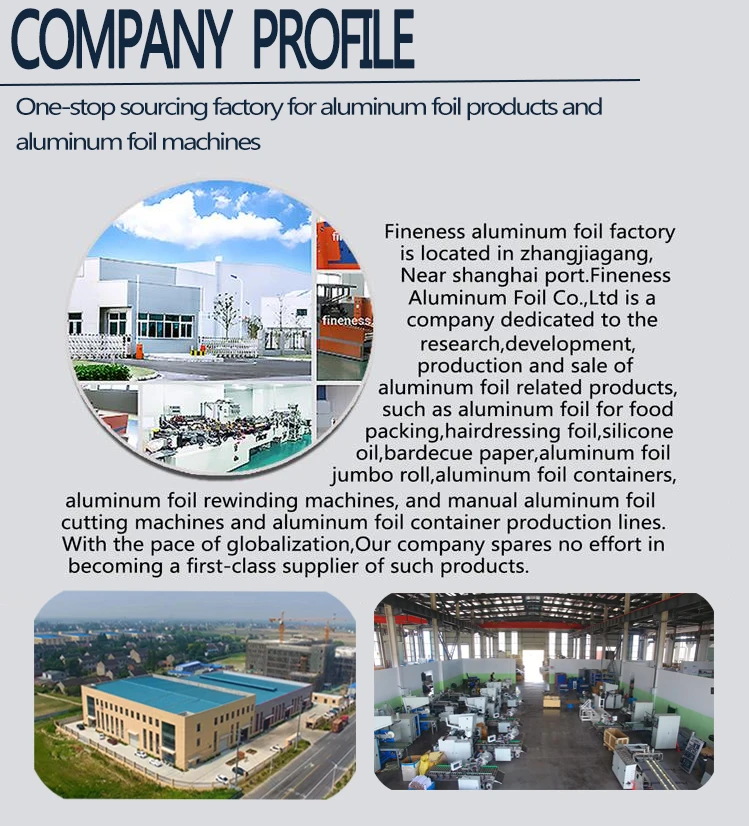 COMPANY PROFILE

One-stop sourcing factory for aluminum foil products and aluminum foil machines

Fineness aluminum foil factory is located in zhangjiagang, Near shanghai port.Fineness Aluminum Foil Co.,Ltd is a company dedicated to the research,development, production and sale of aluminum foil related products, such as aluminum foil for food packing,hairdressing foil,silicone oil,bardecue paper,aluminum foil jumbo roll,aluminum foil containers, aluminum foil rewinding machines, and manual aluminum foil cutting machines and aluminum foil container production lines. With the pace of globalization,Our company spares no effort in becoming a first-class supplier of such products.